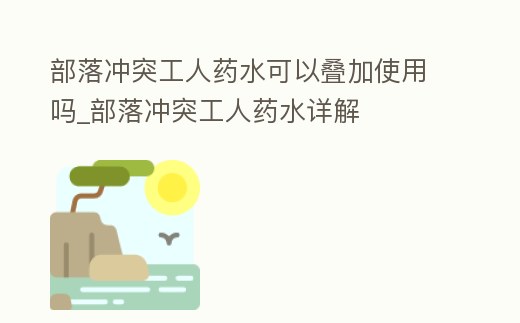 部落冲突工人药水可以叠加使用吗_部落冲突工人药水详解